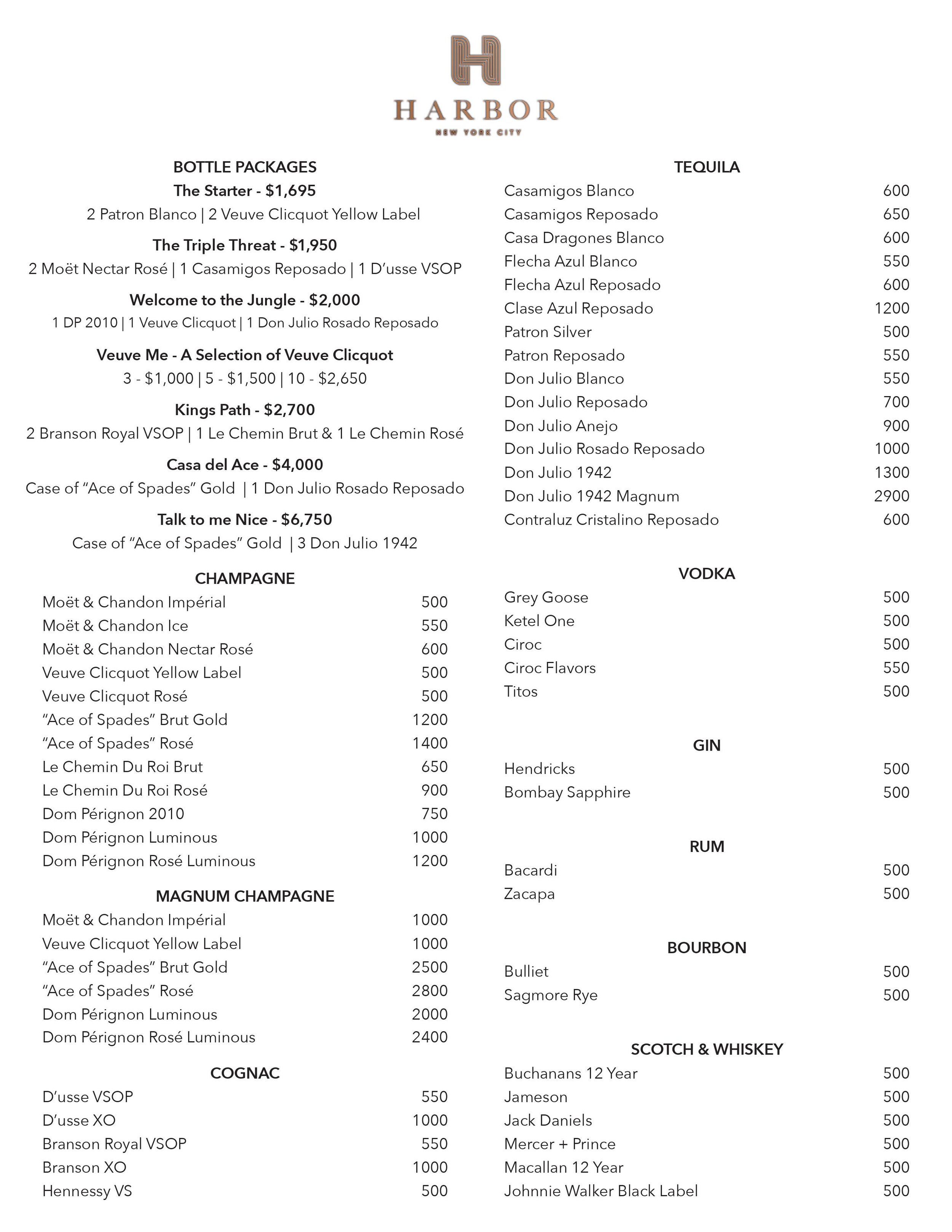 HARBOR
NEW YORK CITY

BOTTLE PACKAGES
The Starter - $1,695
2 Patron Blanco | 2 Veuve Clicquot Yellow Label

The Triple Threat - $1,950
2 Moët Nectar Rosé | 1 Casamigos Reposado | 1 D'usse VSOP

Welcome to the Jungle - $2,000
1 DP 2010 | 1 Veuve Clicquot | 1 Don Julio Rosado Reposado

Veuve Me - A Selection of Veuve Clicquot
3 - $1,000 | 5 - $1,500 | 10 - $2,650

Kings Path - $2,700
2 Branson Royal VSOP | 1 Le Chemin Brut & 1 Le Chemin Rosé

Casa del Ace - $4,000
Case of "Ace of Spades" Gold | 1 Don Julio Rosado Reposado

Talk to me Nice - $6,750
Case of "Ace of Spades" Gold | 3 Don Julio 1942

CHAMPAGNE
| | |
|---|---|
| Moët & Chandon Impérial | 500 |
| Moët & Chandon Ice | 550 |
| Moët & Chandon Nectar Rosé | 600 |
| Veuve Clicquot Yellow Label | 500 |
| Veuve Clicquot Rosé | 500 |
| "Ace of Spades" Brut Gold | 1200 |
| "Ace of Spades" Rosé | 1400 |
| Le Chemin Du Roi Brut | 650 |
| Le Chemin Du Roi Rosé | 900 |
| Dom Pérignon 2010 | 750 |
| Dom Pérignon Luminous | 1000 |
| Dom Pérignon Rosé Luminous | 1200 |

MAGNUM CHAMPAGNE
| | |
|---|---|
| Moët & Chandon Impérial | 1000 |
| Veuve Clicquot Yellow Label | 1000 |
| "Ace of Spades" Brut Gold | 2500 |
| "Ace of Spades" Rosé | 2800 |
| Dom Pérignon Luminous | 2000 |
| Dom Pérignon Rosé Luminous | 2400 |

COGNAC
| | |
|---|---|
| D'usse VSOP | 550 |
| D'usse XO | 1000 |
| Branson Royal VSOP | 550 |
| Branson XO | 1000 |
| Hennessy VS | 500 |

TEQUILA
| | |
|---|---|
| Casamigos Blanco | 600 |
| Casamigos Reposado | 650 |
| Casa Dragones Blanco | 600 |
| Flecha Azul Blanco | 550 |
| Flecha Azul Reposado | 600 |
| Clase Azul Reposado | 1200 |
| Patron Silver | 500 |
| Patron Reposado | 550 |
| Don Julio Blanco | 550 |
| Don Julio Reposado | 700 |
| Don Julio Anejo | 900 |
| Don Julio Rosado Reposado | 1000 |
| Don Julio 1942 | 1300 |
| Don Julio 1942 Magnum | 2900 |
| Contraluz Cristalino Reposado | 600 |

VODKA
| | |
|---|---|
| Grey Goose | 500 |
| Ketel One | 500 |
| Ciroc | 500 |
| Ciroc Flavors | 550 |
| Titos | 500 |

GIN
| | |
|---|---|
| Hendricks | 500 |
| Bombay Sapphire | 500 |

RUM
| | |
|---|---|
| Bacardi | 500 |
| Zacapa | 500 |

BOURBON
| | |
|---|---|
| Bulliet | 500 |
| Sagmore Rye | 500 |

SCOTCH & WHISKEY
| | |
|---|---|
| Buchanans 12 Year | 500 |
| Jameson | 500 |
| Jack Daniels | 500 |
| Mercer + Prince | 500 |
| Macallan 12 Year | 500 |
| Johnnie Walker Black Label | 500 |